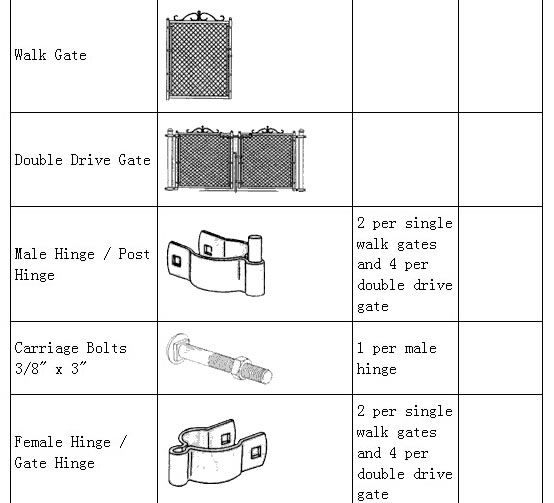 | | | | |
|---|---|---|---|
| Walk Gate | | | |
| Double Drive Gate | | | |
| Male Hinge / Post Hinge | | 2 per single walk gates and 4 per double drive gate | |
| Carriage Bolts 3/8″ x 3″ | | 1 per male hinge | |
| Female Hinge / Gate Hinge | | 2 per single walk gates and 4 per double drive gate | |